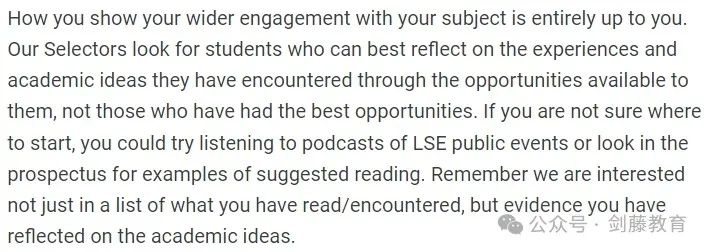 How you show your wider engagement with your subject is entirely up to you. Our Selectors look for students who can best reflect on the experiences and academic ideas they have encountered through the opportunities available to them, not those who have had the best opportunities. If you are not sure where to start, you could try listening to podcasts of LSE public events or look in the prospectus for examples of suggested reading. Remember we are interested not just in a list of what you have read/encountered, but evidence you have reflected on the academic ideas.

公众号 · 剑藤教育